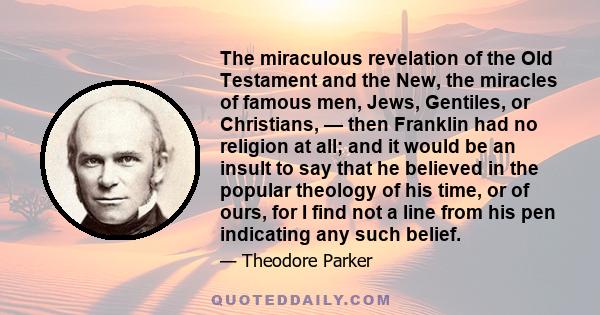 The miraculous revelation of the Old Testament and the New, the miracles of famous men, Jews, Gentiles, or Christians, — then Franklin had no religion at all; and it would be an insult to say that he believed in the popular theology of his time, or of ours, for I find not a line from his pen indicating any such belief.

— Theodore Parker

QUOTEDDAILY.COM